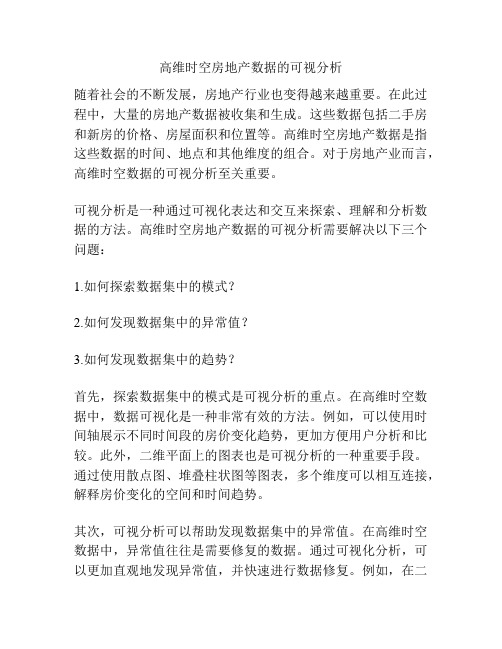 高维时空房地产数据的可视分析

随着社会的不断发展，房地产行业也变得越来越重要。在此过程中，大量的房地产数据被收集和生成。这些数据包括二手房和新房的价格、房屋面积和位置等。高维时空房地产数据是指这些数据的时间、地点和其他维度的组合。对于房地产业而言，高维时空数据的可视分析至关重要。

可视分析是一种通过可视化表达和交互来探索、理解和分析数据的方法。高维时空房地产数据的可视分析需要解决以下三个问题：

1.如何探索数据集中的模式？

2.如何发现数据集中的异常值？

3.如何发现数据集中的趋势？

首先，探索数据集中的模式是可视分析的重点。在高维时空数据中，数据可视化是一种非常有效的方法。例如，可以使用时间轴展示不同时间段的房价变化趋势，更加方便用户分析和比较。此外，二维平面上的图表也是可视分析的一种重要手段。通过使用散点图、堆叠柱状图等图表，多个维度可以相互连接，解释房价变化的空间和时间趋势。

其次，可视分析可以帮助发现数据集中的异常值。在高维时空数据中，异常值往往是需要修复的数据。通过可视化分析，可以更加直观地发现异常值，并快速进行数据修复。例如，在二